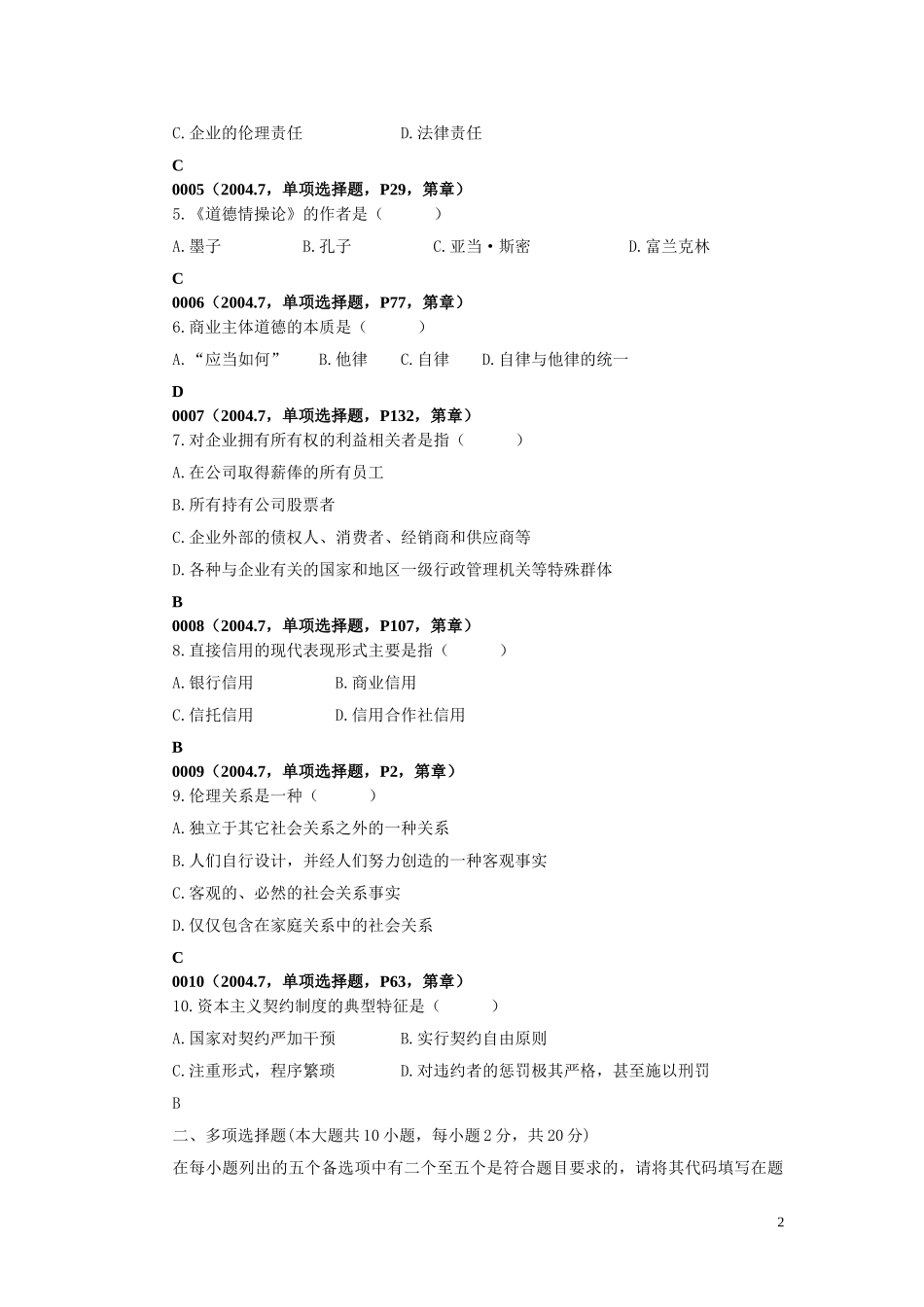 C.企业的伦理责任　　　　　　D.法律责任

C
0005（2004.7，单项选择题，P29，第章）
5.《道德情操论》的作者是（　　）

A.墨子　　　　B.孔子　　　　C.亚当·斯密　　　　D.富兰克林

C
0006（2004.7，单项选择题，P77，第章）
6.商业主体道德的本质是（　　）

A.“应当如何”　　B.他律　　C.自律　　D.自律与他律的统一

D
0007（2004.7，单项选择题，P132，第章）
7.对企业拥有所有权的利益相关者是指（　　）

A.在公司取得薪俸的所有员工

B.所有持有公司股票者

C.企业外部的债权人、消费者、经销商和供应商等

D.各种与企业有关的国家和地区一级行政管理机关等特殊群体

B
0008（2004.7，单项选择题，P107，第章）
8.直接信用的现代表现形式主要是指（　　）

A.银行信用　　　　B.商业信用

C.信托信用　　　　D.信用合作社信用

B
0009（2004.7，单项选择题，P2，第章）
9.伦理关系是一种（　　）

A.独立于其它社会关系之外的一种关系

B.人们自行设计，并经人们努力创造的一种客观事实

C.客观的、必然的社会关系事实

D.仅仅包含在家庭关系中的社会关系

C
0010（2004.7，单项选择题，P63，第章）
10.资本主义契约制度的典型特征是（　　）

A.国家对契约严加干预　　　　B.实行契约自由原则

C.注重形式，程序繁琐　　　　D.对违约者的惩罚极其严格，甚至施以刑罚

B

二、多项选择题(本大题共10小题，每小题2分，共20分)

在每小题列出的五个备选项中有二个至五个是符合题目要求的，请将其代码填写在题

2